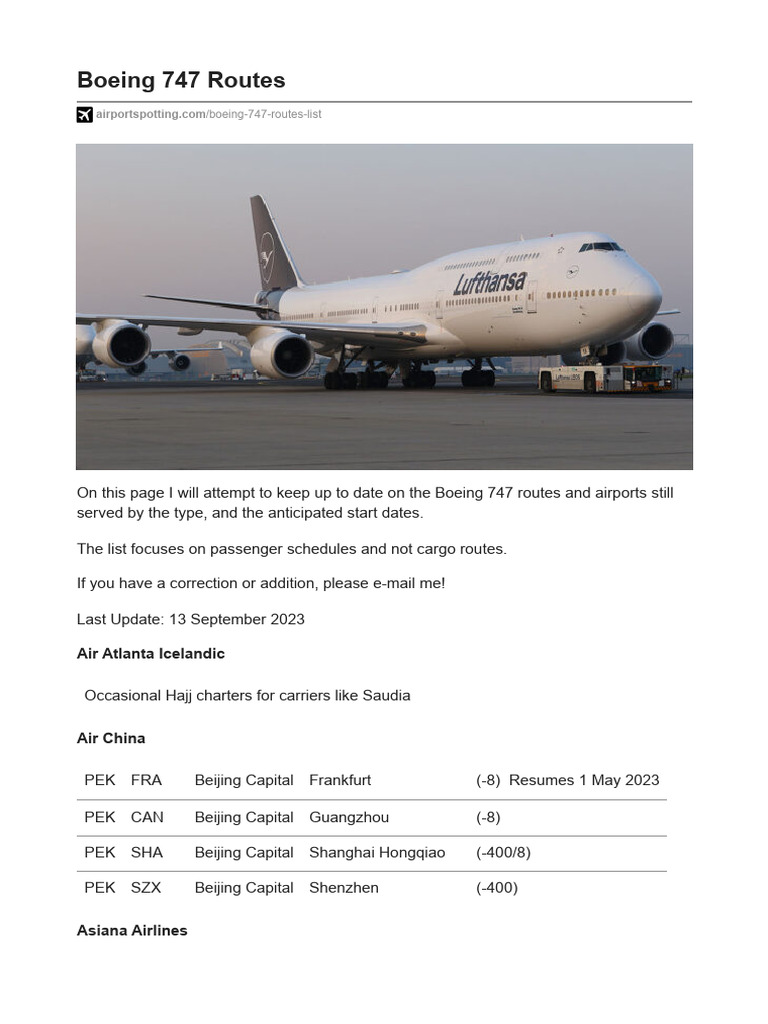 Boeing 747 Routes

airportspotting.com/boeing-747-routes-list

Lufthansa

On this page I will attempt to keep up to date on the Boeing 747 routes and airports still served by the type, and the anticipated start dates.

The list focuses on passenger schedules and not cargo routes.

If you have a correction or addition, please e-mail me!

Last Update: 13 September 2023

Air Atlanta Icelandic

Occasional Hajj charters for carriers like Saudia

Air China

| PEK | FRA | Beijing Capital | Frankfurt | (-8) Resumes 1 May 2023 |
|---|---|---|---|---|
| PEK | CAN | Beijing Capital | Guangzhou | (-8) |
| PEK | SHA | Beijing Capital | Shanghai Hongqiao | (-400/8) |
| PEK | SZX | Beijing Capital | Shenzhen | (-400) |

Asiana Airlines